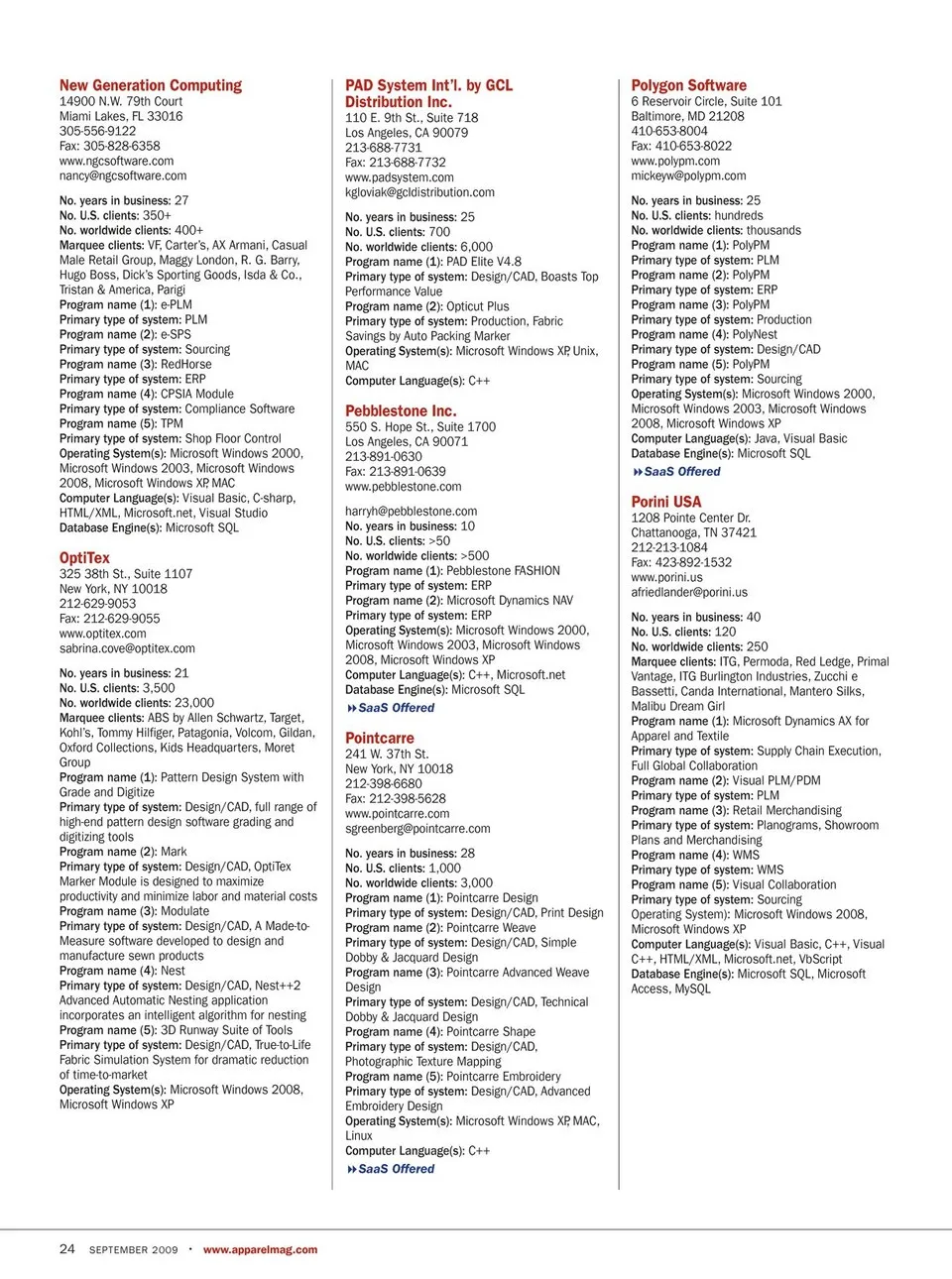 New Generation Computing
14900 N.W. 79th Court
Miami Lakes, FL 33016
305-556-9122
Fax: 305-828-6358
www.ngcsoftware.com
nancy@ngcsoftware.com

No. years in business: 27
No. U.S. clients: 350+
No. worldwide clients: 400+
Marquee clients: VF, Carter's, AX Armani, Casual Male Retail Group, Maggy London, R. G. Barry, Hugo Boss, Dick's Sporting Goods, Isda & Co., Tristan & America, Parigi
Program name (1): e-PLM
Primary type of system: PLM
Program name (2): e-SPS
Primary type of system: Sourcing
Program name (3): RedHorse
Primary type of system: ERP
Program name (4): CPSIA Module
Primary type of system: Compliance Software
Program name (5): TPM
Primary type of system: Shop Floor Control
Operating System(s): Microsoft Windows 2000, Microsoft Windows 2003, Microsoft Windows 2008, Microsoft Windows XP, MAC
Computer Language(s): Visual Basic, C-sharp, HTML/XML, Microsoft.net, Visual Studio
Database Engine(s): Microsoft SQL

OptiTex
325 38th St., Suite 1107
New York, NY 10018
212-629-9053
Fax: 212-629-9055
www.optitex.com
sabrina.cove@optitex.com

No. years in business: 21
No. U.S. clients: 3,500
No. worldwide clients: 23,000
Marquee clients: ABS by Allen Schwartz, Target, Kohl's, Tommy Hilfiger, Patagonia, Volcom, Gildan, Oxford Collections, Kids Headquarters, Moret Group
Program name (1): Pattern Design System with Grade and Digitize
Primary type of system: Design/CAD, full range of high-end pattern design software grading and digitizing tools
Program name (2): Mark
Primary type of system: Design/CAD, OptiTex Marker Module is designed to maximize productivity and minimize labor and material costs
Program name (3): Modulate
Primary type of system: Design/CAD, A Made-to-Measure software developed to design and manufacture sewn products
Program name (4): Nest
Primary type of system: Design/CAD, Nest++2 Advanced Automatic Nesting application incorporates an intelligent algorithm for nesting
Program name (5): 3D Runway Suite of Tools
Primary type of system: Design/CAD, True-to-Life Fabric Simulation System for dramatic reduction of time-to-market
Operating System(s): Microsoft Windows 2008, Microsoft Windows XP

PAD System Int'l. by GCL Distribution Inc.
110 E. 9th St., Suite 718
Los Angeles, CA 90079
213-688-7731
Fax: 213-688-7732
www.padsystem.com
kgloviak@gcldistribution.com

No. years in business: 25
No. U.S. clients: 700
No. worldwide clients: 6,000
Program name (1): PAD Elite V4.8
Primary type of system: Design/CAD, Boasts Top Performance Value
Program name (2): Opticut Plus
Primary type of system: Production, Fabric Savings by Auto Packing Marker
Operating System(s): Microsoft Windows XP, Unix, MAC
Computer Language(s): C++

Pebblestone Inc.
550 S. Hope St., Suite 1700
Los Angeles, CA 90071
213-891-0630
Fax: 213-891-0639
www.pebblestone.com

harryh@pebblestone.com
No. years in business: 10
No. U.S. clients: >50
No. worldwide clients: >500
Program name (1): Pebblestone FASHION
Primary type of system: ERP
Program name (2): Microsoft Dynamics NAV
Primary type of system: ERP
Operating System(s): Microsoft Windows 2000, Microsoft Windows 2003, Microsoft Windows 2008, Microsoft Windows XP
Computer Language(s): C++, Microsoft.net
Database Engine(s): Microsoft SQL
SaaS Offered

Pointcarre
241 W. 37th St.
New York, NY 10018
212-398-6680
Fax: 212-398-5628
www.pointcarre.com
sgreenberg@pointcarre.com

No. years in business: 28
No. U.S. clients: 1,000
No. worldwide clients: 3,000
Program name (1): Pointcarre Design
Primary type of system: Design/CAD, Print Design
Program name (2): Pointcarre Weave
Primary type of system: Design/CAD, Simple Dobby & Jacquard Design
Program name (3): Pointcarre Advanced Weave Design
Primary type of system: Design/CAD, Technical Dobby & Jacquard Design
Program name (4): Pointcarre Shape
Primary type of system: Design/CAD, Photographic Texture Mapping
Program name (5): Pointcarre Embroidery
Primary type of system: Design/CAD, Advanced Embroidery Design
Operating System(s): Microsoft Windows XP, MAC, Linux
Computer Language(s): C++
SaaS Offered

Polygon Software
6 Reservoir Circle, Suite 101
Baltimore, MD 21208
410-653-8004
Fax: 410-653-8022
www.polypm.com
mickeyw@polypm.com

No. years in business: 25
No. U.S. clients: hundreds
No. worldwide clients: thousands
Program name (1): PolyPM
Primary type of system: PLM
Program name (2): PolyPM
Primary type of system: ERP
Program name (3): PolyPM
Primary type of system: Production
Program name (4): PolyNest
Primary type of system: Design/CAD
Program name (5): PolyPM
Primary type of system: Sourcing
Operating System(s): Microsoft Windows 2000, Microsoft Windows 2003, Microsoft Windows 2008, Microsoft Windows XP
Computer Language(s): Java, Visual Basic
Database Engine(s): Microsoft SQL
SaaS Offered

Porini USA
1208 Pointe Center Dr.
Chattanooga, TN 37421
212-213-1084
Fax: 423-892-1532
www.porini.us
afriedlander@porini.us

No. years in business: 40
No. U.S. clients: 120
No. worldwide clients: 250
Marquee clients: ITG, Permoda, Red Ledge, Primal Vantage, ITG Burlington Industries, Zucchi e Bassetti, Canda International, Mantero Silks, Malibu Dream Girl
Program name (1): Microsoft Dynamics AX for Apparel and Textile
Primary type of system: Supply Chain Execution, Full Global Collaboration
Program name (2): Visual PLM/PDM
Primary type of system: PLM
Program name (3): Retail Merchandising
Primary type of system: Planograms, Showroom Plans and Merchandising
Program name (4): WMS
Primary type of system: WMS
Program name (5): Visual Collaboration
Primary type of system: Sourcing
Operating System): Microsoft Windows 2008, Microsoft Windows XP
Computer Language(s): Visual Basic, C++, Visual C++, HTML/XML, Microsoft.net, VbScript
Database Engine(s): Microsoft SQL, Microsoft Access, MySQL

24 SEPTEMBER 2009 • www.apparelmag.com